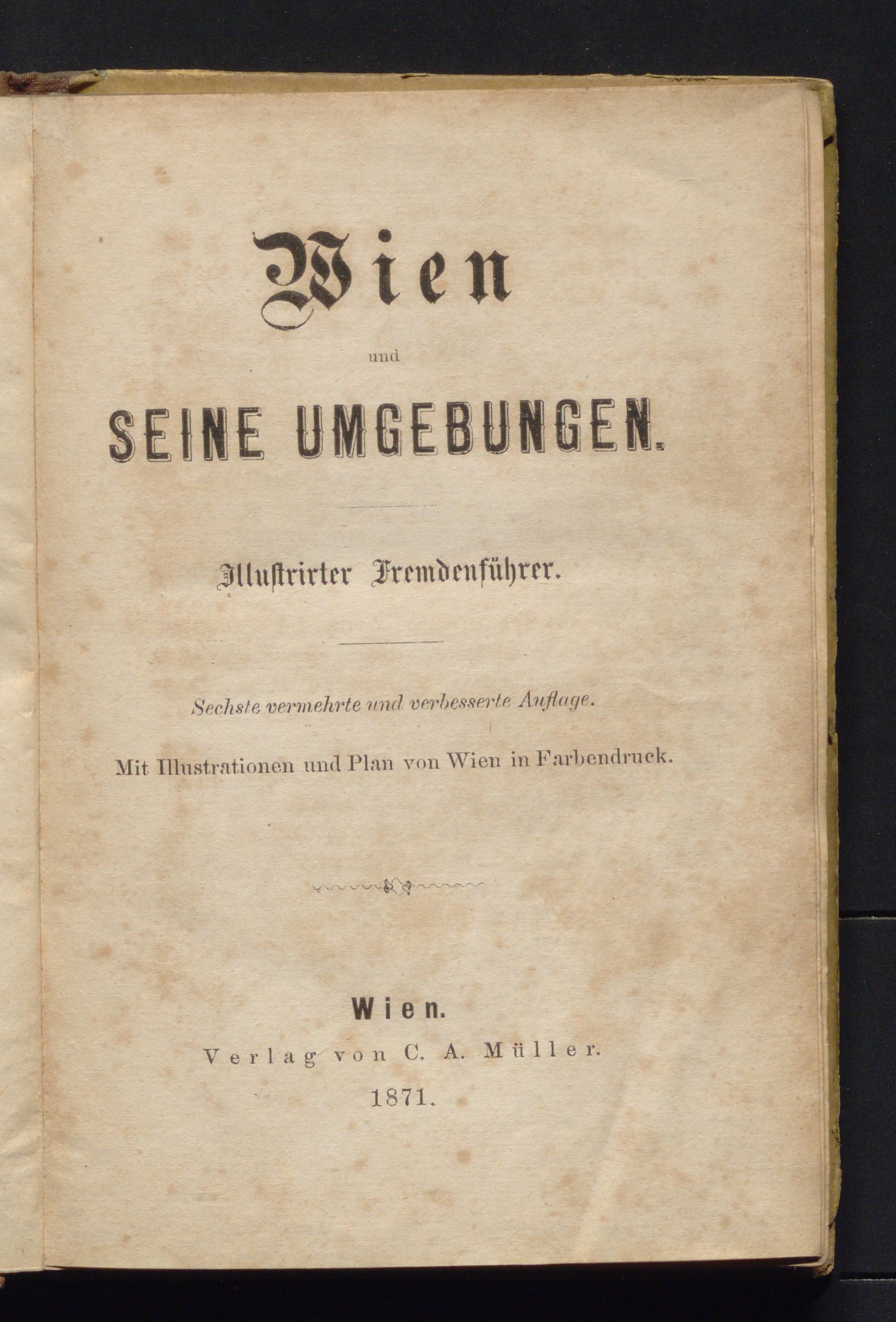 Wien

und

SEINE UMGEBUNGEN.

Illustrirter Fremdenführer.

Sechste vermehrte und verbesserte Auflage.

Mit Illustrationen und Plan von Wien in Farbendruck.

Wien.
Verlag von C. A. Müller.
1871.